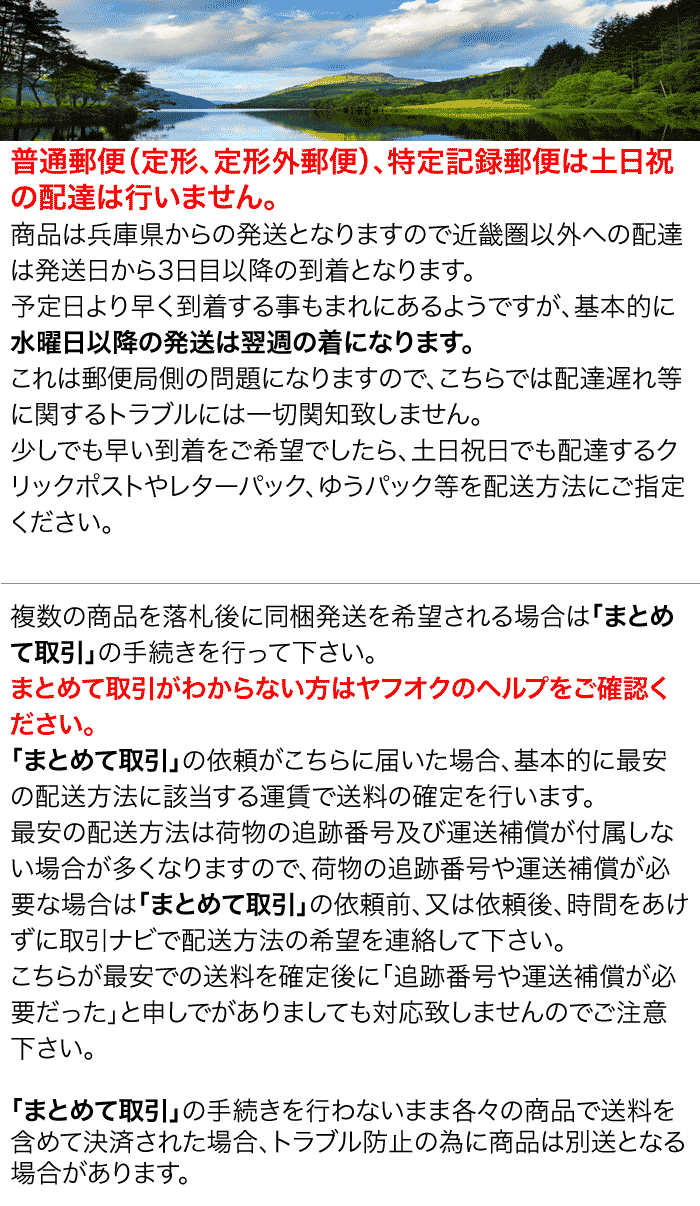 普通郵便(定形、定形外郵便)、特定記録郵便は土日祝の配達は行いません。

商品は兵庫県からの発送となりますので近畿圏以外への配達は発送日から3日目以降の到着となります。

予定日より早く到着する事もまれにあるようですが、基本的に水曜日以降の発送は翌週の着になります。

これは郵便局側の問題になりますので、こちらでは配達遅れ等に関するトラブルには一切関知致しません。

少しでも早い到着をご希望でしたら、土日祝日でも配達するクリックポストやレターパック、ゆうパック等を配送方法にご指定ください。

複数の商品を落札後に同梱発送を希望される場合は「まとめて取引」の手続きを行って下さい。

まとめて取引がわからない方はヤフオクのヘルプをご確認ください。

「まとめて取引」の依頼がこちらに届いた場合、基本的に最安の配送方法に該当する運賃で送料の確定を行います。

最安の配送方法は荷物の追跡番号及び運送補償が付属しない場合が多くなりますので、荷物の追跡番号や運送補償が必要な場合は「まとめて取引」の依頼前、又は依頼後、時間をあけずに取引ナビで配送方法の希望を連絡して下さい。

こちらが最安での送料を確定後に「追跡番号や運送補償が必要だった」と申しでがありましても対応致しませんのでご注意下さい。

「まとめて取引」の手続きを行わないまま各々の商品で送料を含めて決済された場合、トラブル防止の為に商品は別送となる場合があります。